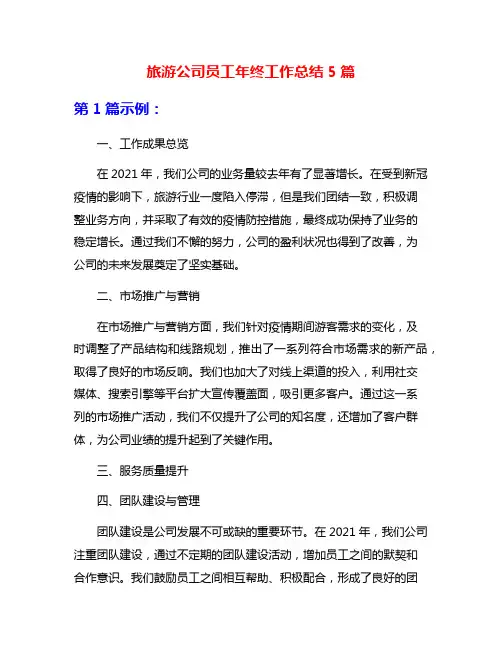 旅游公司员工年终工作总结 5 篇

第 1 篇示例：

一、工作成果总览

在 2021 年，我们公司的业务量较去年有了显著增长。在受到新冠疫情的影响下，旅游行业一度陷入停滞，但是我们团结一致，积极调整业务方向，并采取了有效的疫情防控措施，最终成功保持了业务的稳定增长。通过我们不懈的努力，公司的盈利状况也得到了改善，为公司的未来发展奠定了坚实基础。

二、市场推广与营销

在市场推广与营销方面，我们针对疫情期间游客需求的变化，及时调整了产品结构和线路规划，推出了一系列符合市场需求的新产品，取得了良好的市场反响。我们也加大了对线上渠道的投入，利用社交媒体、搜索引擎等平台扩大宣传覆盖面，吸引更多客户。通过这一系列的市场推广活动，我们不仅提升了公司的知名度，还增加了客户群体，为公司业绩的提升起到了关键作用。

三、服务质量提升

四、团队建设与管理

团队建设是公司发展不可或缺的重要环节。在 2021 年，我们公司注重团队建设，通过不定期的团队建设活动，增加员工之间的默契和合作意识。我们鼓励员工之间相互帮助、积极配合，形成了良好的团